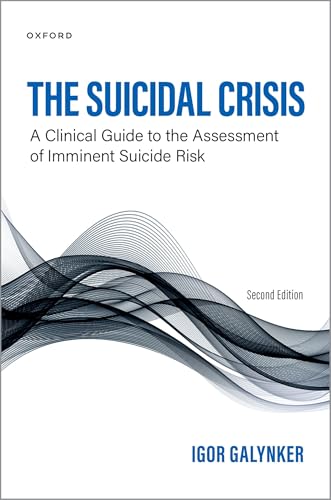 OXFORD

THE SUICIDAL CRISIS

A Clinical Guide to the Assessment of Imminent Suicide Risk

Second Edition

IGOR GALYNKER